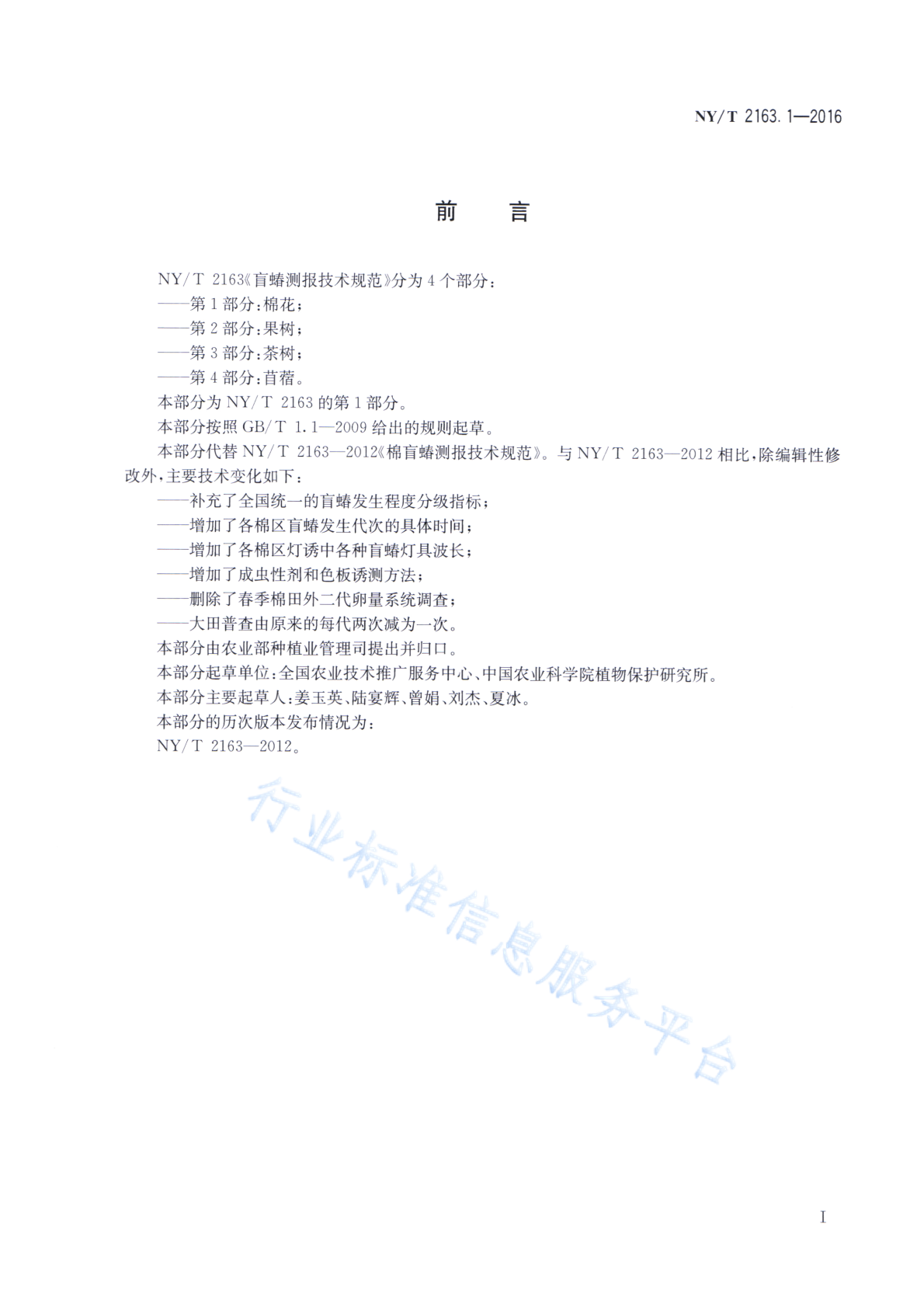 NY/T 2163.1—2016

前　言

NY/T 2163《盲蝽测报技术规范》分为4个部分：

——第1部分：棉花；

——第2部分：果树；

——第3部分：茶树；

——第4部分：苜蓿。

本部分为NY/T 2163的第1部分。

本部分按照GB/T 1.1—2009给出的规则起草。

本部分代替NY/T 2163—2012《棉盲蝽测报技术规范》。与NY/T 2163—2012相比，除编辑性修改外，主要技术变化如下：

——补充了全国统一的盲蝽发生程度分级指标；

——增加了各棉区盲蝽发生代次的具体时间；

——增加了各棉区灯诱中各种盲蝽灯具波长；

——增加了成虫性剂和色板诱测方法；

——删除了春季棉田外二代卵量系统调查；

——大田普查由原来的每代两次减为一次。

本部分由农业部种植业管理司提出并归口。

本部分起草单位：全国农业技术推广服务中心、中国农业科学院植物保护研究所。

本部分主要起草人：姜玉英、陆宴辉、曾娟、刘杰、夏冰。

本部分的历次版本发布情况为：

NY/T 2163—2012。

行业标准信息服务平台

I